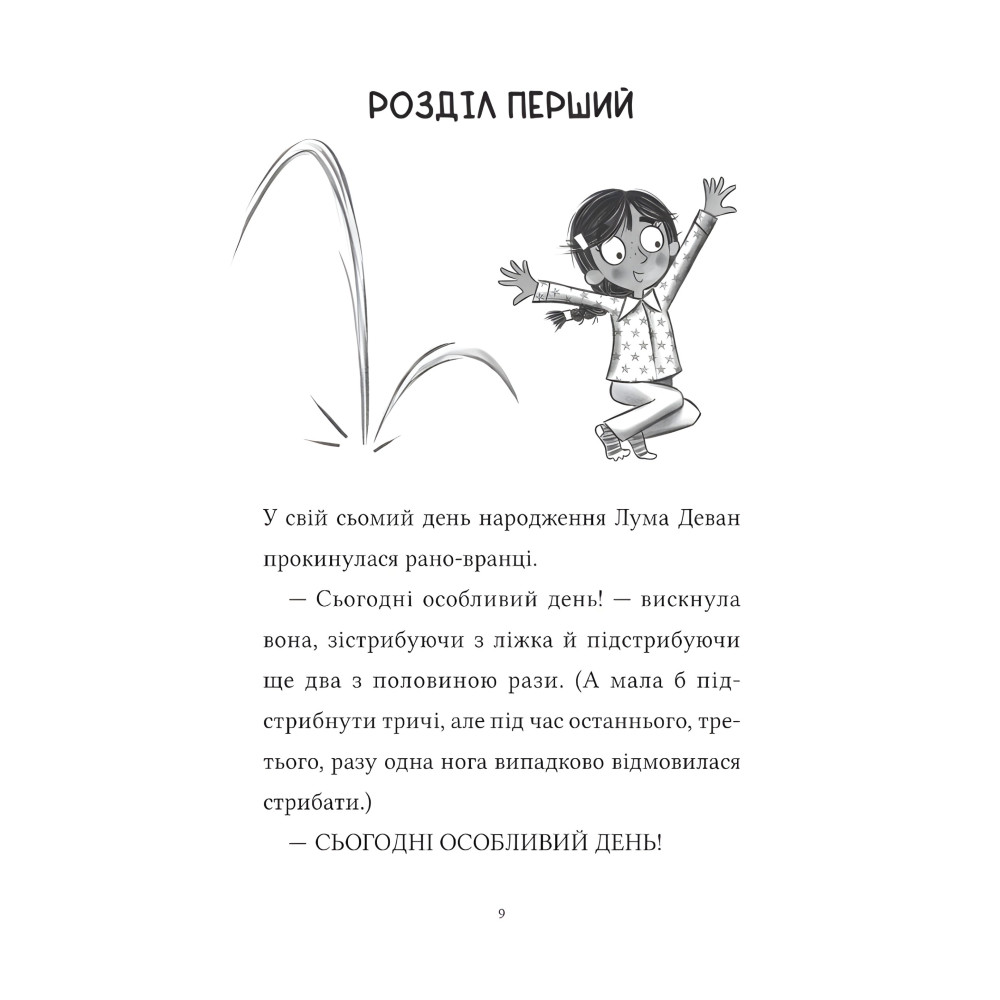 РОЗДІЛ ПЕРШИЙ

У свій сьомий день народження Лума Деван прокинулася рано-вранці.

— Сьогодні особливий день! — вискнула вона, зістрибуючи з ліжка й підстрибуючи ще два з половиною рази. (А мала б підстрибнути тричі, але під час останнього, третього, разу одна нога випадково відмовилася стрибати.)

— СЬОГОДНІ ОСОБЛИВИЙ ДЕНЬ!

9